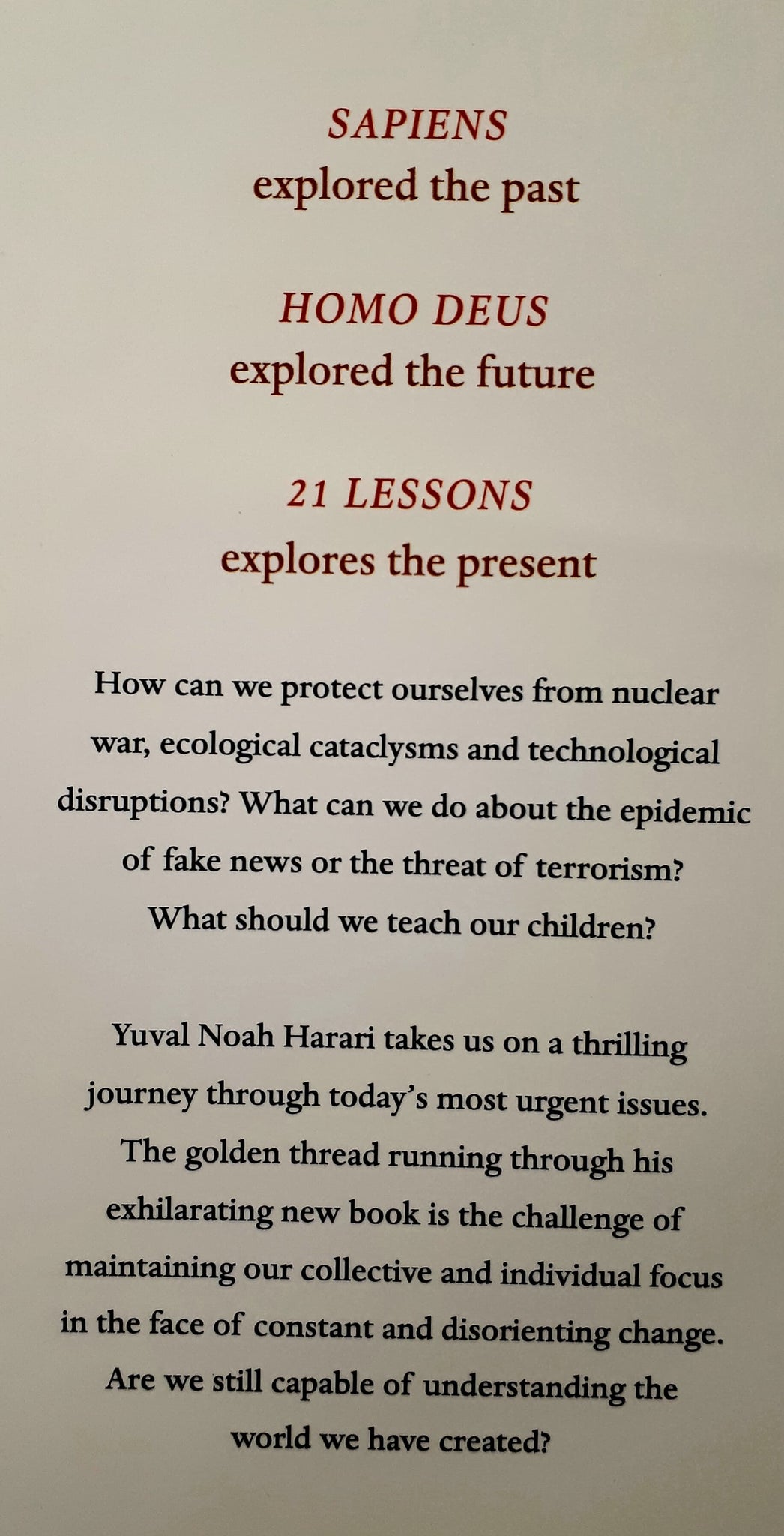 SAPIENS
explored the past

HOMO DEUS
explored the future

21 LESSONS
explores the present

How can we protect ourselves from nuclear war, ecological cataclysms and technological disruptions? What can we do about the epidemic of fake news or the threat of terrorism? What should we teach our children?

Yuval Noah Harari takes us on a thrilling journey through today's most urgent issues. The golden thread running through his exhilarating new book is the challenge of maintaining our collective and individual focus in the face of constant and disorienting change. Are we still capable of understanding the world we have created?